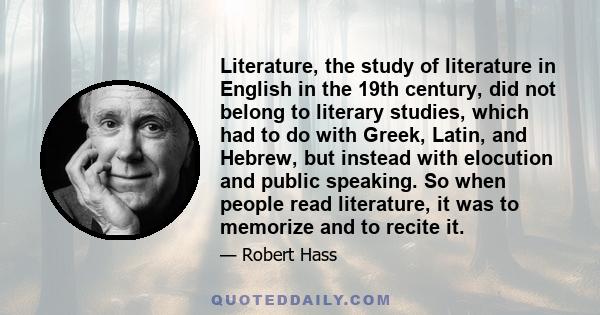 Literature, the study of literature in English in the 19th century, did not belong to literary studies, which had to do with Greek, Latin, and Hebrew, but instead with elocution and public speaking. So when people read literature, it was to memorize and to recite it.

— Robert Hass

QUOTEDDAILY.COM